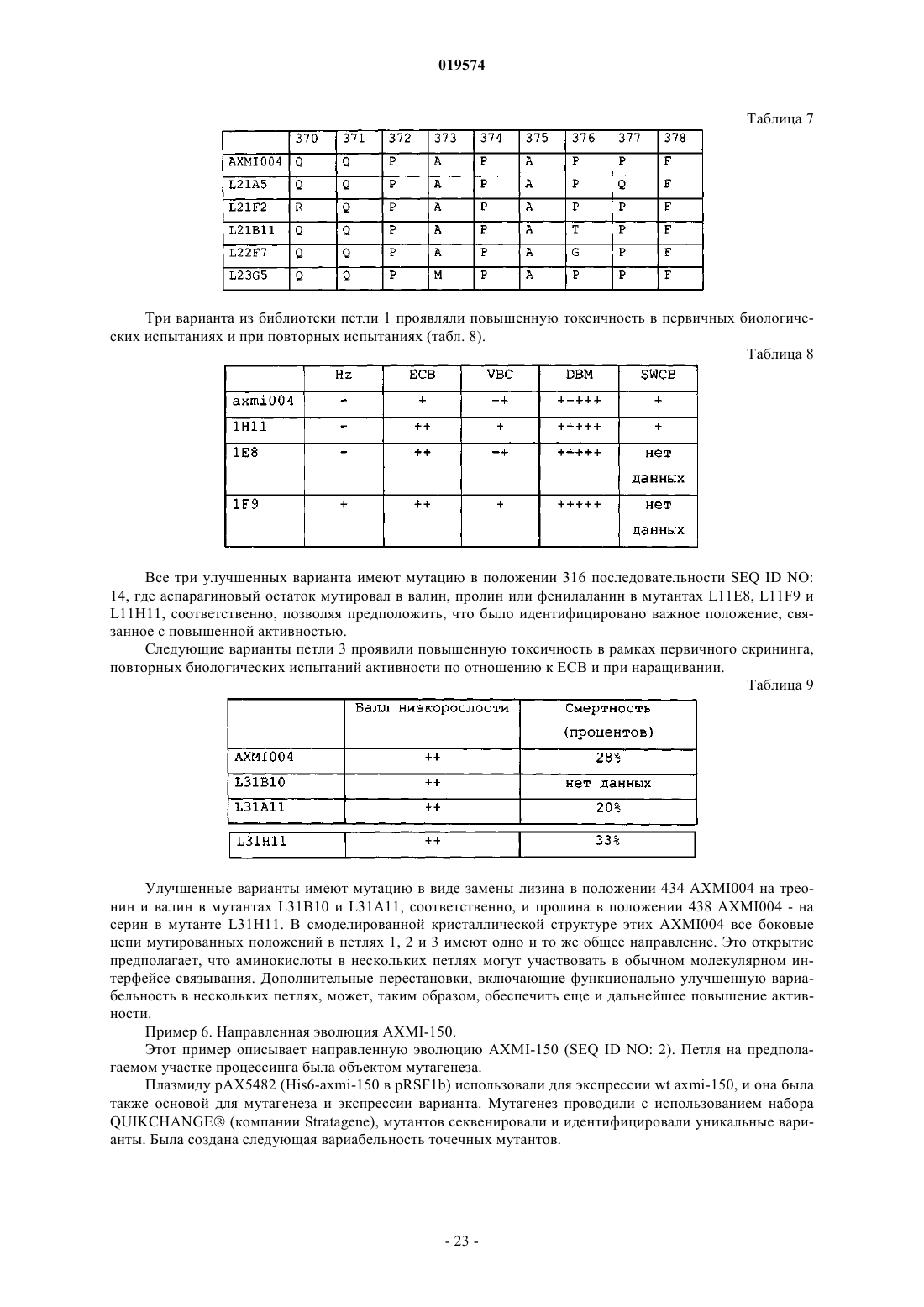 019574

Таблица 7

| | 370 | 371 | 372 | 373 | 374 | 375 | 376 | 377 | 378 |
|---|---|---|---|---|---|---|---|---|---|
| AXMI004 | Q | Q | P | A | P | A | P | P | F |
| L21A5 | Q | Q | P | A | P | A | P | Q | F |
| L21F2 | R | Q | P | A | P | A | P | P | F |
| L21B11 | Q | Q | P | A | P | A | T | P | F |
| L22F7 | Q | Q | P | A | P | A | G | P | F |
| L23G5 | Q | Q | P | M | P | A | P | P | F |

Три варианта из библиотеки петли 1 проявляли повышенную токсичность в первичных биологических испытаниях и при повторных испытаниях (табл. 8).

Таблица 8

| | Hz | ECB | VBC | DBM | SWCB |
|---|---|---|---|---|---|
| axmi004 | - | + | ++ | +++++ | + |
| 1H11 | - | ++ | + | +++++ | + |
| 1E8 | - | ++ | ++ | +++++ | нет данных |
| 1F9 | + | ++ | + | +++++ | нет данных |

Все три улучшенных варианта имеют мутацию в положении 316 последовательности SEQ ID NO: 14, где аспарагиновый остаток мутировал в валин, пролин или фенилаланин в мутантах L11E8, L11F9 и L11H11, соответственно, позволяя предположить, что было идентифицировано важное положение, связанное с повышенной активностью.

Следующие варианты петли 3 проявили повышенную токсичность в рамках первичного скрининга, повторных биологических испытаний активности по отношению к ECB и при наращивании.

Таблица 9

| | Балл низкорослости | Смертность (процентов) |
|---|---|---|
| AXMI004 | ++ | 28% |
| L31B10 | ++ | нет данных |
| L31A11 | ++ | 20% |
| L31H11 | ++ | 33% |

Улучшенные варианты имеют мутацию в виде замены лизина в положении 434 AXMI004 на треонин и валин в мутантах L31B10 и L31A11, соответственно, и пролина в положении 438 AXMI004 - на серин в мутанте L31H11. В смоделированной кристаллической структуре этих AXMI004 все боковые цепи мутированных положений в петлях 1, 2 и 3 имеют одно и то же общее направление. Это открытие предполагает, что аминокислоты в нескольких петлях могут участвовать в обычном молекулярном интерфейсе связывания. Дополнительные перестановки, включающие функционально улучшенную вариабельность в нескольких петлях, может, таким образом, обеспечить еще и дальнейшее повышение активности.

Пример 6. Направленная эволюция AXMI-150.

Этот пример описывает направленную эволюцию AXMI-150 (SEQ ID NO: 2). Петля на предполагаемом участке процессинга была объектом мутагенеза.

Плазмиду pAX5482 (His6-axmi-150 в pRSF1b) использовали для экспрессии wt axmi-150, и она была также основой для мутагенеза и экспрессии варианта. Мутагенез проводили с использованием набора QUIKCHANGE® (компании Stratagene), мутантов секвенировали и идентифицировали уникальные варианты. Была создана следующая вариабельность точечных мутантов.

- 23 -